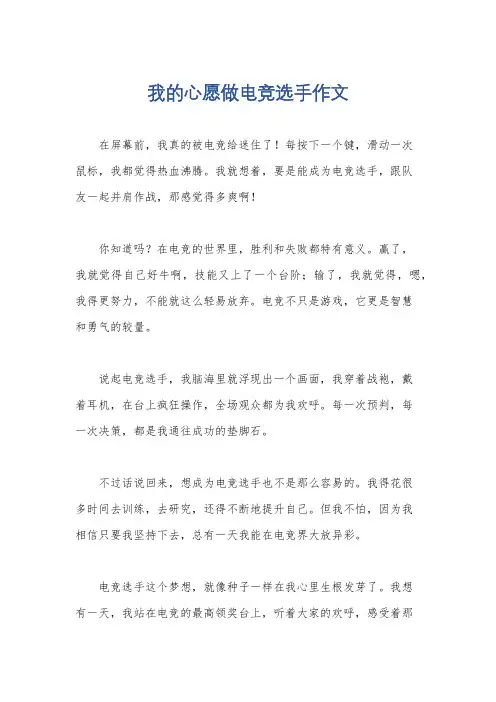 我的心愿做电竞选手作文

在屏幕前，我真的被电竞给迷住了！每按下一个键，滑动一次鼠标，我都觉得热血沸腾。我就想着，要是能成为电竞选手，跟队友一起并肩作战，那感觉得多爽啊！

你知道吗？在电竞的世界里，胜利和失败都特有意义。赢了，我就觉得自己好牛啊，技能又上了一个台阶；输了，我就觉得，嗯，我得更努力，不能就这么轻易放弃。电竞不只是游戏，它更是智慧和勇气的较量。

说起电竞选手，我脑海里就浮现出一个画面，我穿着战袍，戴着耳机，在台上疯狂操作，全场观众都为我欢呼。每一次预判，每一次决策，都是我通往成功的垫脚石。

不过话说回来，想成为电竞选手也不是那么容易的。我得花很多时间去训练，去研究，还得不断地提升自己。但我不怕，因为我相信只要我坚持下去，总有一天我能在电竞界大放异彩。

电竞选手这个梦想，就像种子一样在我心里生根发芽了。我想有一天，我站在电竞的最高领奖台上，听着大家的欢呼，感受着那